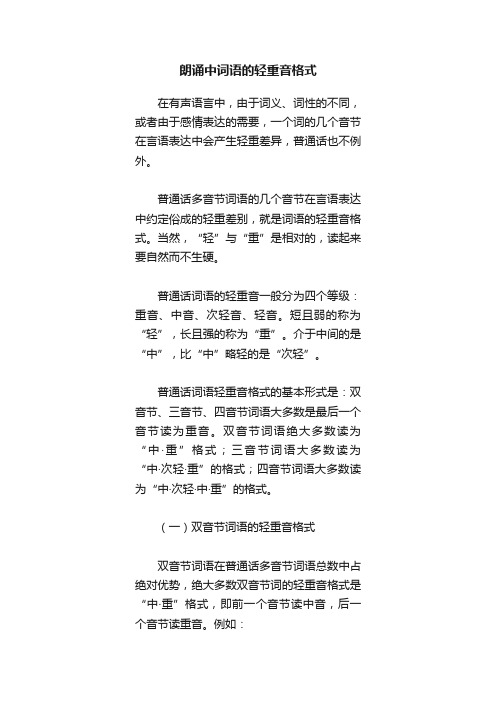 朗诵中词语的轻重音格式

在有声语言中，由于词义、词性的不同，或者由于感情表达的需要，一个词的几个音节在言语表达中会产生轻重差异，普通话也不例外。

普通话多音节词语的几个音节在言语表达中约定俗成的轻重差别，就是词语的轻重音格式。当然，“轻”与“重”是相对的，读起来要自然而不生硬。

普通话词语的轻重音一般分为四个等级：重音、中音、次轻音、轻音。短且弱的称为“轻”，长且强的称为“重”。介于中间的是“中”，比“中”略轻的是“次轻”。

普通话词语轻重音格式的基本形式是：双音节、三音节、四音节词语大多数是最后一个音节读为重音。双音节词语绝大多数读为“中·重”格式；三音节词语大多数读为“中·次轻·重”的格式；四音节词语大多数读为“中·次轻·中·重”的格式。

（一）双音节词语的轻重音格式

双音节词语在普通话多音节词语总数中占绝对优势，绝大多数双音节词的轻重音格式是“中·重”格式，即前一个音节读中音，后一个音节读重音。例如：